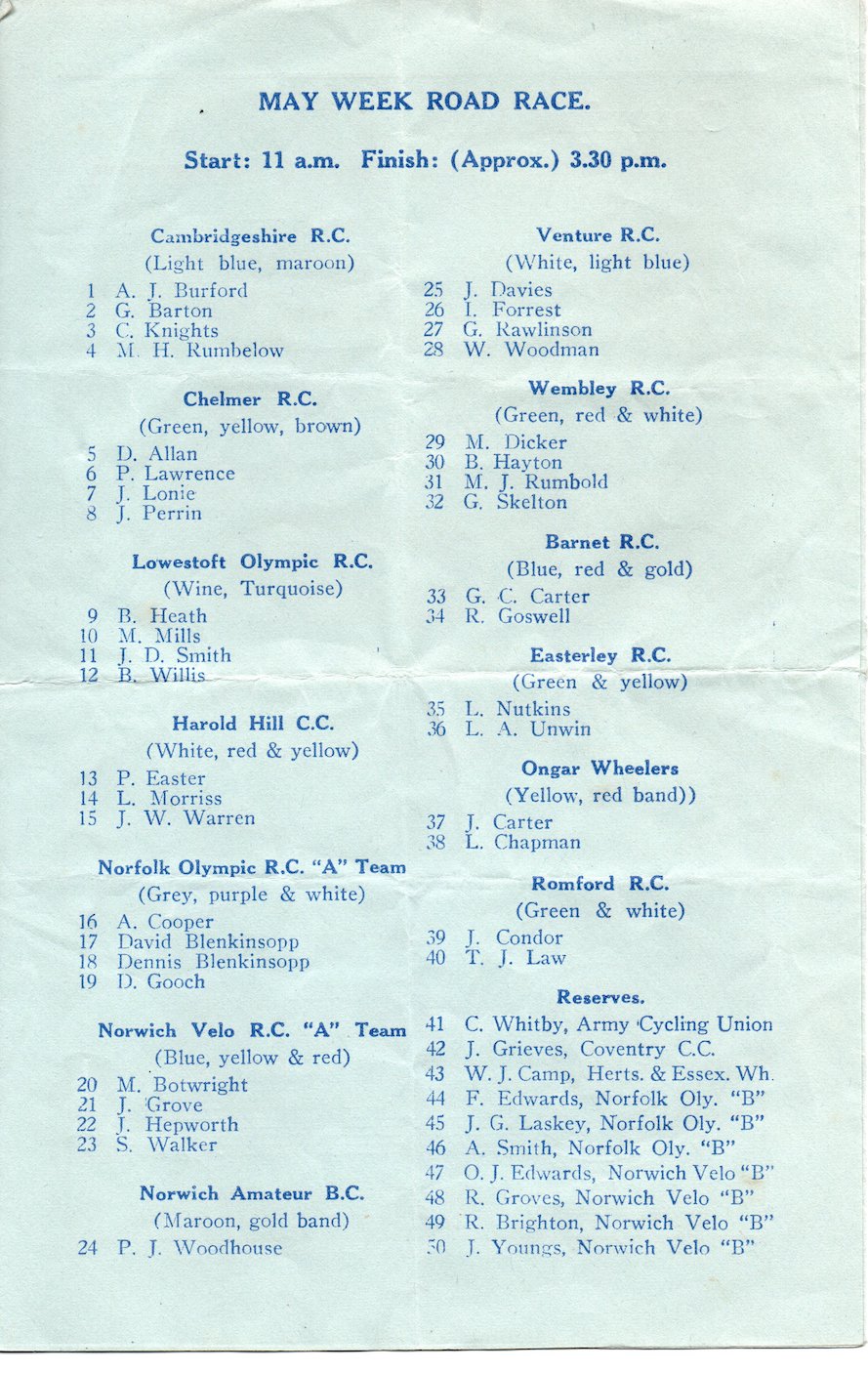 MAY WEEK ROAD RACE.

Start: 11 a.m. Finish: (Approx.) 3.30 p.m.

Cambridgeshire R.C.
(Light blue, maroon)
1 A. J. Burford
2 G. Barton
3 C. Knights
4 M. H. Rumbelow

Chelmer R.C.
(Green, yellow, brown)
5 D. Allan
6 P. Lawrence
7 J. Lonie
8 J. Perrin

Lowestoft Olympic R.C.
(Wine, Turquoise)
9 B. Heath
10 M. Mills
11 J. D. Smith
12 B. Willis

Harold Hill C.C.
(White, red & yellow)
13 P. Easter
14 L. Morriss
15 J. W. Warren

Norfolk Olympic R.C. "A" Team
(Grey, purple & white)
16 A. Cooper
17 David Blenkinsopp
18 Dennis Blenkinsopp
19 D. Gooch

Norwich Velo R.C. "A" Team
(Blue, yellow & red)
20 M. Botwright
21 J. Grove
22 J. Hepworth
23 S. Walker

Norwich Amateur B.C.
(Maroon, gold band)
24 P. J. Woodhouse

Venture R.C.
(White, light blue)
25 J. Davies
26 I. Forrest
27 G. Rawlinson
28 W. Woodman

Wembley R.C.
(Green, red & white)
29 M. Dicker
30 B. Hayton
31 M. J. Rumbold
32 G. Skelton

Barnet R.C.
(Blue, red & gold)
33 G. C. Carter
34 R. Goswell

Easterley R.C.
(Green & yellow)
35 L. Nutkins
36 L. A. Unwin

Ongar Wheelers
(Yellow, red band))
37 J. Carter
38 L. Chapman

Romford R.C.
(Green & white)
39 J. Condor
40 T. J. Law

Reserves.
41 C. Whitby, Army Cycling Union
42 J. Grieves, Coventry C.C.
43 W. J. Camp, Herts. & Essex. Wh.
44 F. Edwards, Norfolk Oly. "B"
45 J. G. Laskey, Norfolk Oly. "B"
46 A. Smith, Norfolk Oly. "B"
47 O. J. Edwards, Norwich Velo "B"
48 R. Groves, Norwich Velo "B"
49 R. Brighton, Norwich Velo "B"
50 J. Youngs, Norwich Velo "B"